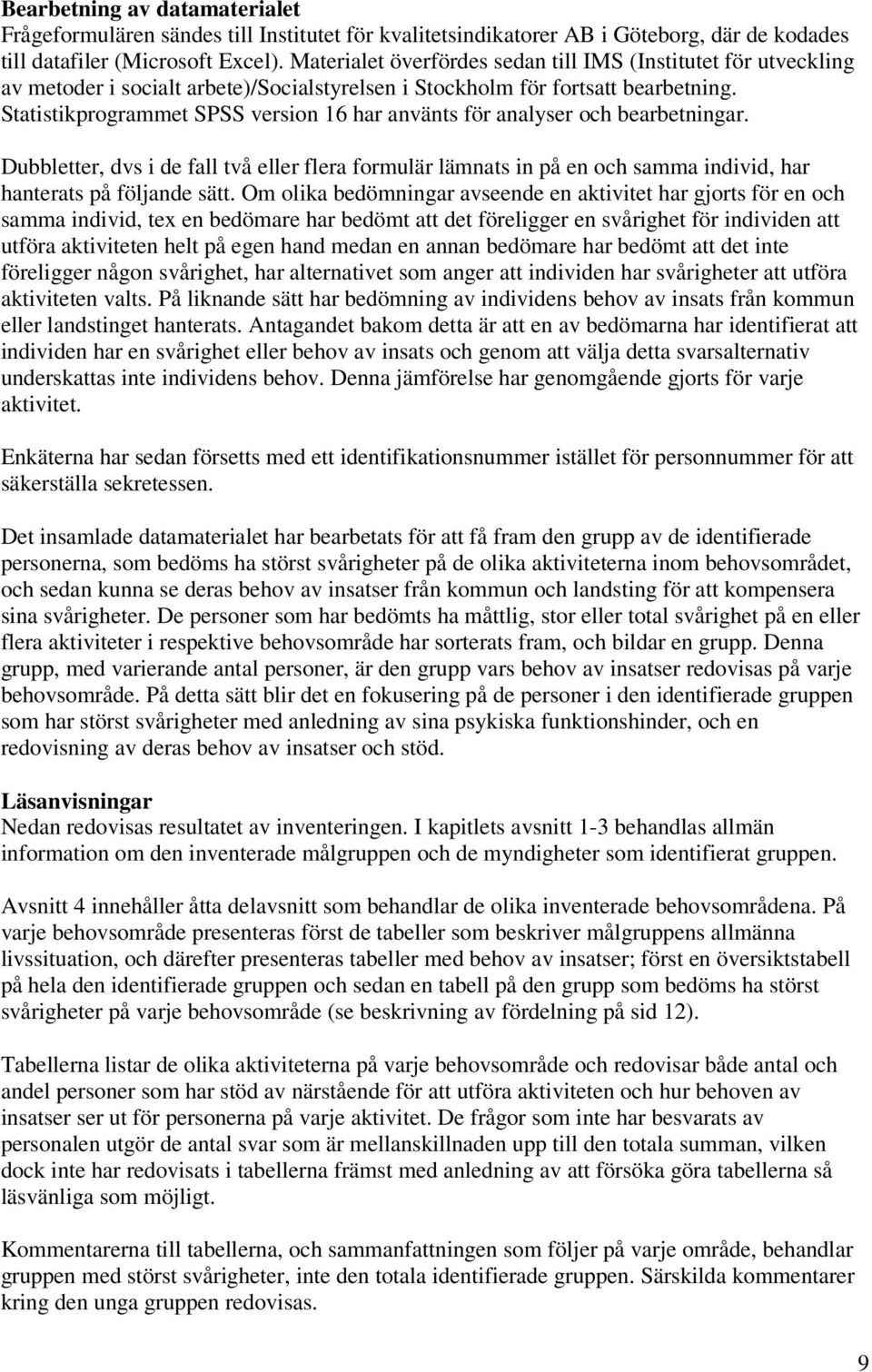 Bearbetning av datamaterialet
Frågeformulären sändes till Institutet för kvalitetsindikatorer AB i Göteborg, där de kodades till datafiler (Microsoft Excel). Materialet överfördes sedan till IMS (Institutet för utveckling av metoder i socialt arbete)/Socialstyrelsen i Stockholm för fortsatt bearbetning. Statistikprogrammet SPSS version 16 har använts för analyser och bearbetningar.

Dubbletter, dvs i de fall två eller flera formulär lämnats in på en och samma individ, har hanterats på följande sätt. Om olika bedömningar avseende en aktivitet har gjorts för en och samma individ, tex en bedömare har bedömt att det föreligger en svårighet för individen att utföra aktiviteten helt på egen hand medan en annan bedömare har bedömt att det inte föreligger någon svårighet, har alternativet som anger att individen har svårigheter att utföra aktiviteten valts. På liknande sätt har bedömning av individens behov av insats från kommun eller landstinget hanterats. Antagandet bakom detta är att en av bedömarna har identifierat att individen har en svårighet eller behov av insats och genom att välja detta svarsalternativ underskattas inte individens behov. Denna jämförelse har genomgående gjorts för varje aktivitet.

Enkäterna har sedan försetts med ett identifikationsnummer istället för personnummer för att säkerställa sekretessen.

Det insamlade datamaterialet har bearbetats för att få fram den grupp av de identifierade personerna, som bedöms ha störst svårigheter på de olika aktiviteterna inom behovsområdet, och sedan kunna se deras behov av insatser från kommun och landsting för att kompensera sina svårigheter. De personer som har bedömts ha måttlig, stor eller total svårighet på en eller flera aktiviteter i respektive behovsområde har sorterats fram, och bildar en grupp. Denna grupp, med varierande antal personer, är den grupp vars behov av insatser redovisas på varje behovsområde. På detta sätt blir det en fokusering på de personer i den identifierade gruppen som har störst svårigheter med anledning av sina psykiska funktionshinder, och en redovisning av deras behov av insatser och stöd.

Läsanvisningar
Nedan redovisas resultatet av inventeringen. I kapitlets avsnitt 1-3 behandlas allmän information om den inventerade målgruppen och de myndigheter som identifierat gruppen.

Avsnitt 4 innehåller åtta delavsnitt som behandlar de olika inventerade behovsområdena. På varje behovsområde presenteras först de tabeller som beskriver målgruppens allmänna livssituation, och därefter presenteras tabeller med behov av insatser; först en översiktstabell på hela den identifierade gruppen och sedan en tabell på den grupp som bedöms ha störst svårigheter på varje behovsområde (se beskrivning av fördelning på sid 12).

Tabellerna listar de olika aktiviteterna på varje behovsområde och redovisar både antal och andel personer som har stöd av närstående för att utföra aktiviteten och hur behoven av insatser ser ut för personerna på varje aktivitet. De frågor som inte har besvarats av personalen utgör de antal svar som är mellanskillnaden upp till den totala summan, vilken dock inte har redovisats i tabellerna främst med anledning av att försöka göra tabellerna så läsvänliga som möjligt.

Kommentarerna till tabellerna, och sammanfattningen som följer på varje område, behandlar gruppen med störst svårigheter, inte den totala identifierade gruppen. Särskilda kommentarer kring den unga gruppen redovisas.

9